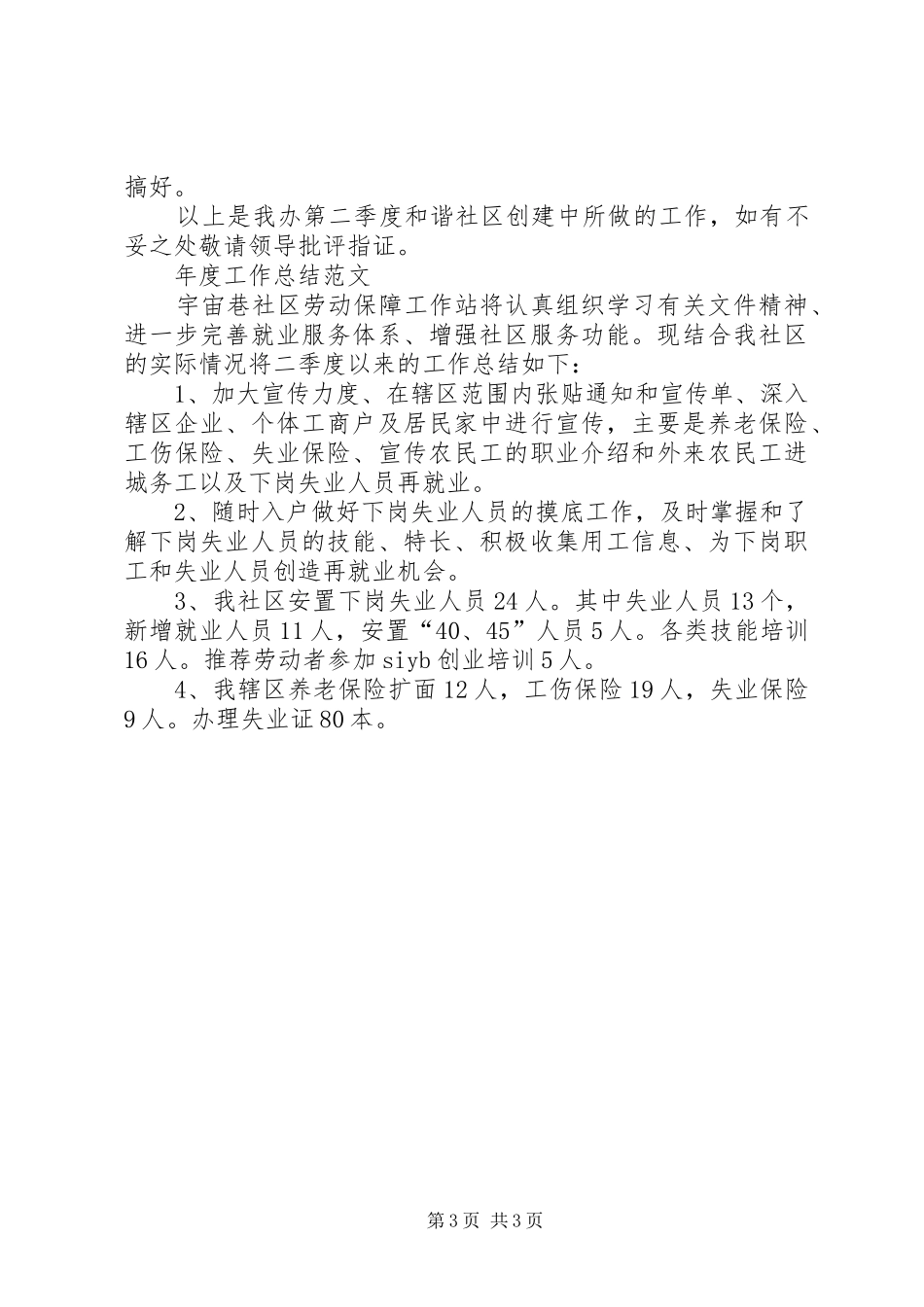 搞好。

以上是我办第二季度和谐社区创建中所做的工作，如有不妥之处敬请领导批评指证。

年度工作总结范文

宇宙巷社区劳动保障工作站将认真组织学习有关文件精神、进一步完善就业服务体系、增强社区服务功能。现结合我社区的实际情况将二季度以来的工作总结如下：

1、加大宣传力度、在辖区范围内张贴通知和宣传单、深入辖区企业、个体工商户及居民家中进行宣传，主要是养老保险、工伤保险、失业保险、宣传农民工的职业介绍和外来农民工进城务工以及下岗失业人员再就业。

2、随时入户做好下岗失业人员的摸底工作，及时掌握和了解下岗失业人员的技能、特长、积极收集用工信息、为下岗职工和失业人员创造再就业机会。

3、我社区安置下岗失业人员24人。其中失业人员13个，新增就业人员11人，安置“40、45”人员5人。各类技能培训16人。推荐劳动者参加siyb创业培训5人。

4、我辖区养老保险扩面12人，工伤保险19人，失业保险9人。办理失业证80本。

第3页 共3页